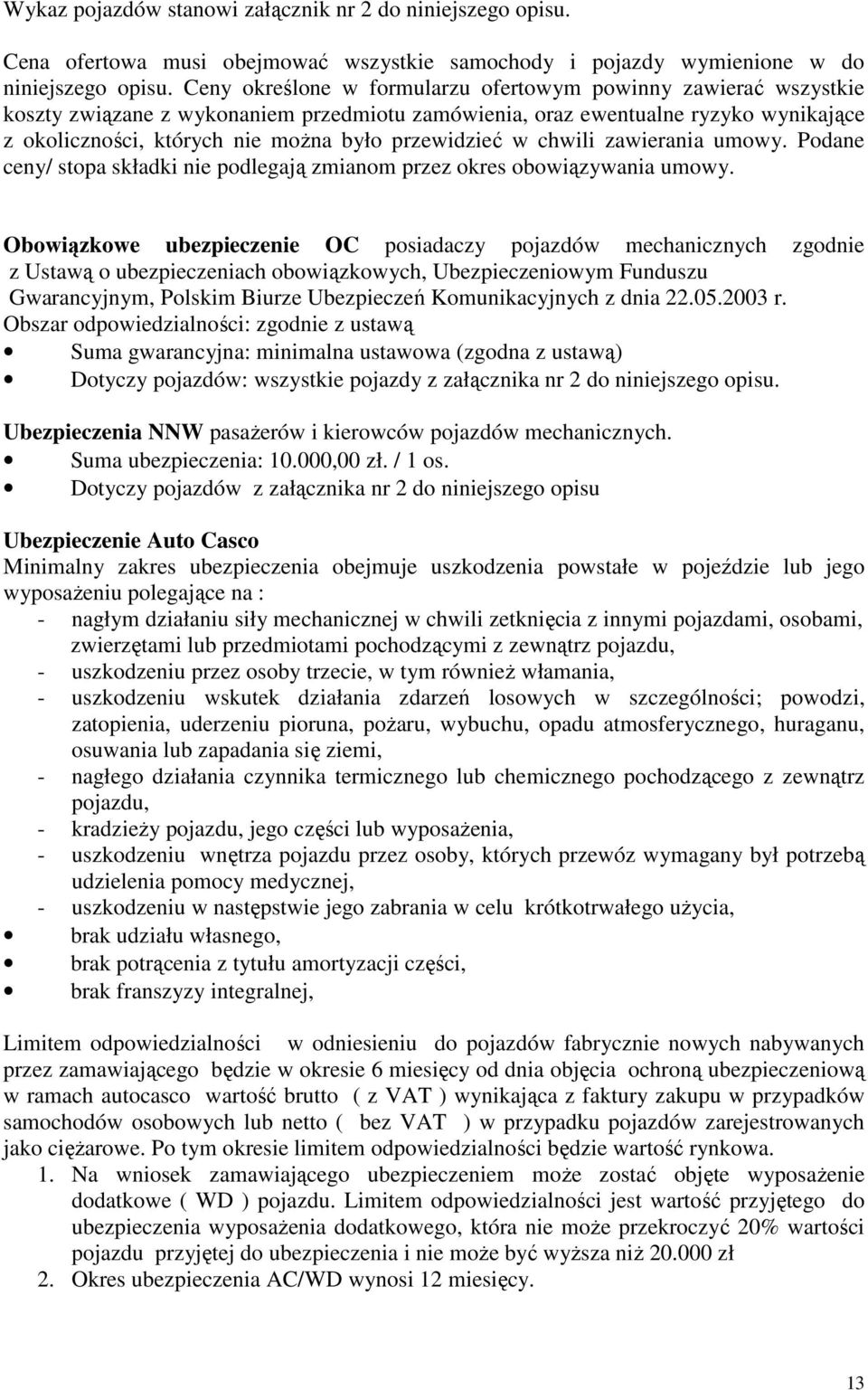 Wykaz pojazdów stanowi załącznik nr 2 do niniejszego opisu.

Cena ofertowa musi obejmować wszystkie samochody i pojazdy wymienione w do niniejszego opisu. Ceny określone w formularzu ofertowym powinny zawierać wszystkie koszty związane z wykonaniem przedmiotu zamówienia, oraz ewentualne ryzyko wynikające z okoliczności, których nie można było przewidzieć w chwili zawierania umowy. Podane ceny/ stopa składki nie podlegają zmianom przez okres obowiązywania umowy.

Obowiązkowe ubezpieczenie OC posiadaczy pojazdów mechanicznych zgodnie z Ustawą o ubezpieczeniach obowiązkowych, Ubezpieczeniowym Funduszu Gwarancyjnym, Polskim Biurze Ubezpieczeń Komunikacyjnych z dnia 22.05.2003 r.
Obszar odpowiedzialności: zgodnie z ustawą
• Suma gwarancyjna: minimalna ustawowa (zgodna z ustawą)
• Dotyczy pojazdów: wszystkie pojazdy z załącznika nr 2 do niniejszego opisu.

Ubezpieczenia NNW pasażerów i kierowców pojazdów mechanicznych.
• Suma ubezpieczenia: 10.000,00 zł. / 1 os.
• Dotyczy pojazdów z załącznika nr 2 do niniejszego opisu

Ubezpieczenie Auto Casco
Minimalny zakres ubezpieczenia obejmuje uszkodzenia powstałe w pojeździe lub jego wyposażeniu polegające na :
- nagłym działaniu siły mechanicznej w chwili zetknięcia z innymi pojazdami, osobami, zwierzętami lub przedmiotami pochodzącymi z zewnątrz pojazdu,
- uszkodzeniu przez osoby trzecie, w tym również włamania,
- uszkodzeniu wskutek działania zdarzeń losowych w szczególności; powodzi, zatopienia, uderzeniu pioruna, pożaru, wybuchu, opadu atmosferycznego, huraganu, osuwania lub zapadania się ziemi,
- nagłego działania czynnika termicznego lub chemicznego pochodzącego z zewnątrz pojazdu,
- kradzieży pojazdu, jego części lub wyposażenia,
- uszkodzeniu wnętrza pojazdu przez osoby, których przewóz wymagany był potrzebą udzielenia pomocy medycznej,
- uszkodzeniu w następstwie jego zabrania w celu krótkotrwałego użycia,
• brak udziału własnego,
• brak potrącenia z tytułu amortyzacji części,
• brak franszyzy integralnej,

Limitem odpowiedzialności w odniesieniu do pojazdów fabrycznie nowych nabywanych przez zamawiającego będzie w okresie 6 miesięcy od dnia objęcia ochroną ubezpieczeniową w ramach autocasco wartość brutto ( z VAT ) wynikająca z faktury zakupu w przypadków samochodów osobowych lub netto ( bez VAT ) w przypadku pojazdów zarejestrowanych jako ciężarowe. Po tym okresie limitem odpowiedzialności będzie wartość rynkowa.
1. Na wniosek zamawiającego ubezpieczeniem może zostać objęte wyposażenie dodatkowe ( WD ) pojazdu. Limitem odpowiedzialności jest wartość przyjętego do ubezpieczenia wyposażenia dodatkowego, która nie może przekroczyć 20% wartości pojazdu przyjętej do ubezpieczenia i nie może być wyższa niż 20.000 zł
2. Okres ubezpieczenia AC/WD wynosi 12 miesięcy.

13